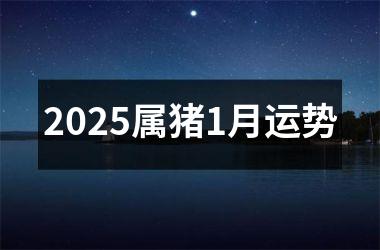 2025属猪1月运势